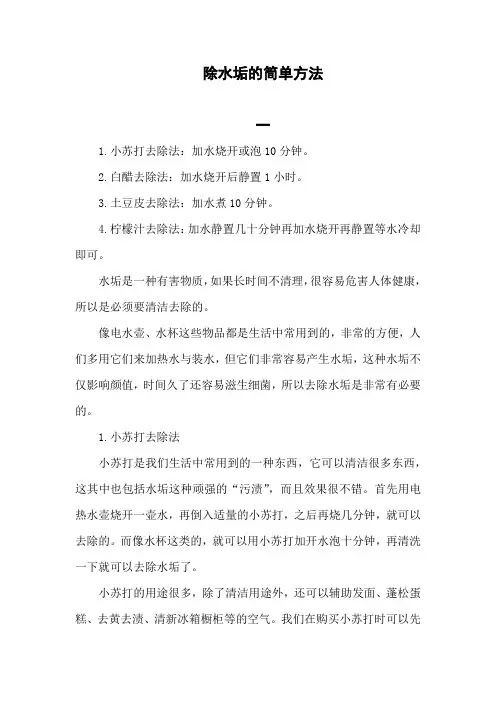 除水垢的简单方法

一

1.小苏打去除法：加水烧开或泡10分钟。

2.白醋去除法：加水烧开后静置1小时。

3.土豆皮去除法：加水煮10分钟。

4.柠檬汁去除法：加水静置几十分钟再加水烧开再静置等水冷却即可。

水垢是一种有害物质，如果长时间不清理，很容易危害人体健康，所以是必须要清洁去除的。

像电水壶、水杯这些物品都是生活中常用到的，非常的方便，人们多用它们来加热水与装水，但它们非常容易产生水垢，这种水垢不仅影响颜值，时间久了还容易滋生细菌，所以去除水垢是非常有必要的。

1.小苏打去除法

小苏打是我们生活中常用到的一种东西，它可以清洁很多东西，这其中也包括水垢这种顽强的“污渍”，而且效果很不错。首先用电热水壶烧开一壶水，再倒入适量的小苏打，之后再烧几分钟，就可以去除的。而像水杯这类的，就可以用小苏打加开水泡十分钟，再清洗一下就可以去除水垢了。

小苏打的用途很多，除了清洁用途外，还可以辅助发面、蓬松蛋糕、去黄去渍、清新冰箱橱柜等的空气。我们在购买小苏打时可以先